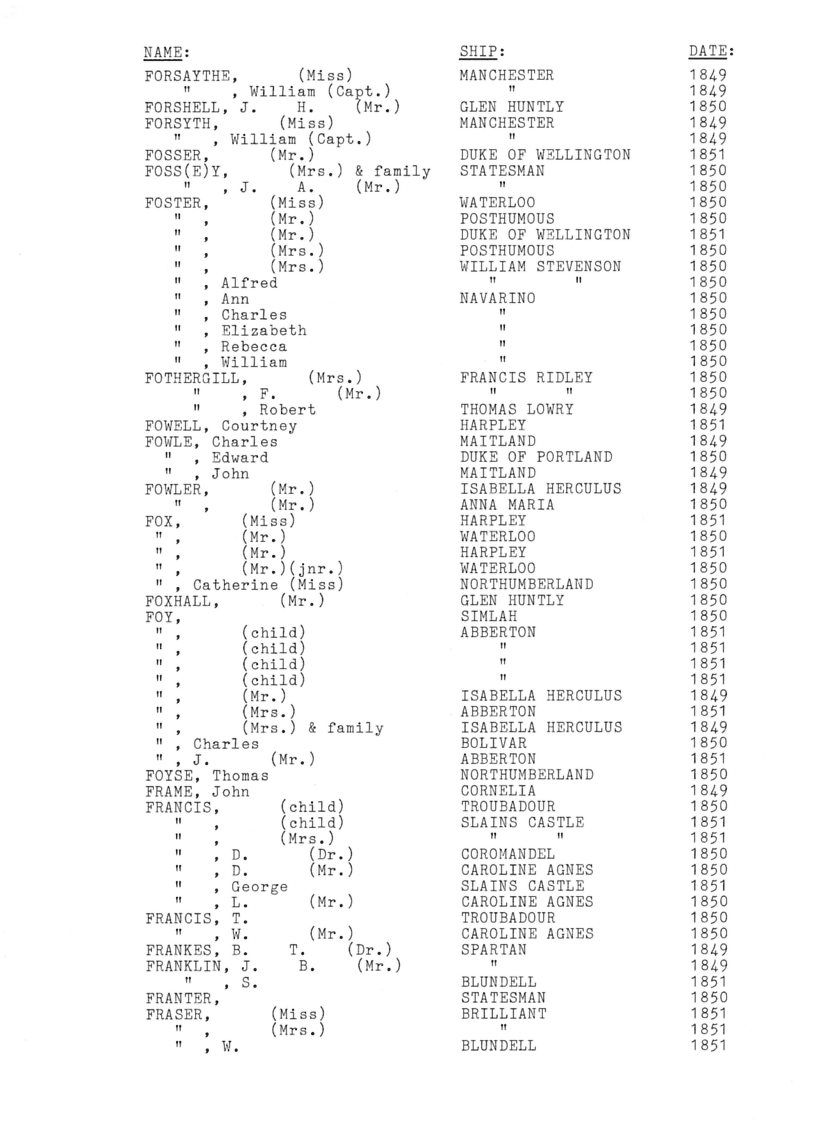 | NAME: | SHIP: | DATE: |
|---|---|---|
| FORSAYTHE, (Miss) | MANCHESTER | 1849 |
| " , William (Capt.) | " | 1849 |
| FORSHELL, J. H. (Mr.) | GLEN HUNTLY | 1850 |
| FORSYTH, (Miss) | MANCHESTER | 1849 |
| " , William (Capt.) | " | 1849 |
| FOSSER, (Mr.) | DUKE OF WELLINGTON | 1851 |
| FOSS(E)Y, (Mrs.) & family | STATESMAN | 1850 |
| " , J. A. (Mr.) | " | 1850 |
| FOSTER, (Miss) | WATERLOO | 1850 |
| " , (Mr.) | POSTHUMOUS | 1850 |
| " , (Mr.) | DUKE OF WELLINGTON | 1851 |
| " , (Mrs.) | POSTHUMOUS | 1850 |
| " , (Mrs.) | WILLIAM STEVENSON | 1850 |
| " , Alfred | " " | 1850 |
| " , Ann | NAVARINO | 1850 |
| " , Charles | " | 1850 |
| " , Elizabeth | " | 1850 |
| " , Rebecca | " | 1850 |
| " , William | " | 1850 |
| FOTHERGILL, (Mrs.) | FRANCIS RIDLEY | 1850 |
| " , F. (Mr.) | " " | 1850 |
| " , Robert | THOMAS LOWRY | 1849 |
| FOWELL, Courtney | HARPLEY | 1851 |
| FOWLE, Charles | MAITLAND | 1849 |
| " , Edward | DUKE OF PORTLAND | 1850 |
| " , John | MAITLAND | 1849 |
| FOWLER, (Mr.) | ISABELLA HERCULUS | 1849 |
| " , (Mr.) | ANNA MARIA | 1850 |
| FOX, (Miss) | HARPLEY | 1851 |
| " , (Mr.) | WATERLOO | 1850 |
| " , (Mr.) | HARPLEY | 1851 |
| " , (Mr.)(jnr.) | WATERLOO | 1850 |
| " , Catherine (Miss) | NORTHUMBERLAND | 1850 |
| FOXHALL, (Mr.) | GLEN HUNTLY | 1850 |
| FOY, | SIMLAH | 1850 |
| " , (child) | ABBERTON | 1851 |
| " , (child) | " | 1851 |
| " , (child) | " | 1851 |
| " , (child) | " | 1851 |
| " , (Mr.) | ISABELLA HERCULUS | 1849 |
| " , (Mrs.) | ABBERTON | 1851 |
| " , (Mrs.) & family | ISABELLA HERCULUS | 1849 |
| " , Charles | BOLIVAR | 1850 |
| " , J. (Mr.) | ABBERTON | 1851 |
| FOYSE, Thomas | NORTHUMBERLAND | 1850 |
| FRAME, John | CORNELIA | 1849 |
| FRANCIS, (child) | TROUBADOUR | 1850 |
| " , (child) | SLAINS CASTLE | 1851 |
| " , (Mrs.) | " " | 1851 |
| " , D. (Dr.) | COROMANDEL | 1850 |
| " , D. (Mr.) | CAROLINE AGNES | 1850 |
| " , George | SLAINS CASTLE | 1851 |
| " , L. (Mr.) | CAROLINE AGNES | 1850 |
| FRANCIS, T. | TROUBADOUR | 1850 |
| " , W. (Mr.) | CAROLINE AGNES | 1850 |
| FRANKES, B. T. (Dr.) | SPARTAN | 1849 |
| FRANKLIN, J. B. (Mr.) | " | 1849 |
| " , S. | BLUNDELL | 1851 |
| FRANTER, | STATESMAN | 1850 |
| FRASER, (Miss) | BRILLIANT | 1851 |
| " , (Mrs.) | " | 1851 |
| " , W. | BLUNDELL | 1851 |